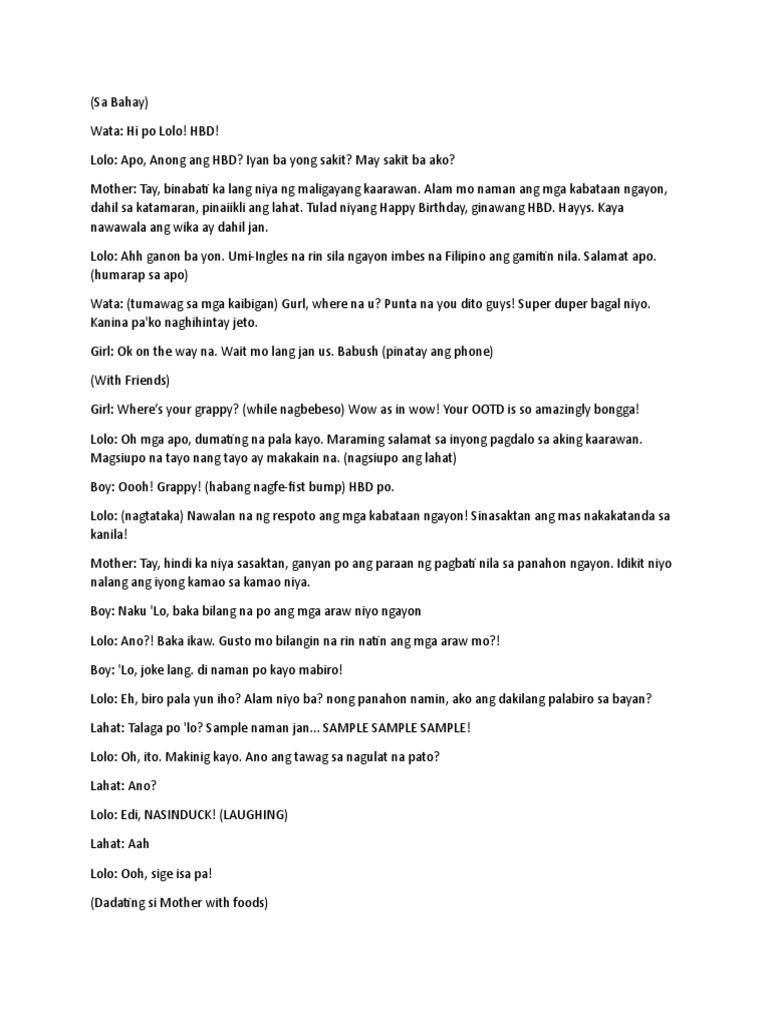 (Sa Bahay)

Wata: Hi po Lolo! HBD!

Lolo: Apo, Anong ang HBD? Iyan ba yong sakit? May sakit ba ako?

Mother: Tay, binabati ka lang niya ng maligayang kaarawan. Alam mo naman ang mga kabataan ngayon, dahil sa katamaran, pinaiikli ang lahat. Tulad niyang Happy Birthday, ginawang HBD. Hayys. Kaya nawawala ang wika ay dahil jan.

Lolo: Ahh ganon ba yon. Umi-Ingles na rin sila ngayon imbes na Filipino ang gamitin nila. Salamat apo. (humarap sa apo)

Wata: (tumawag sa mga kaibigan) Gurl, where na u? Punta na you dito guys! Super duper bagal niyo. Kanina pa'ko naghihintay jeto.

Girl: Ok on the way na. Wait mo lang jan us. Babush (pinatay ang phone)

(With Friends)

Girl: Where's your grappy? (while nagbebeso) Wow as in wow! Your OOTD is so amazingly bongga!

Lolo: Oh mga apo, dumating na pala kayo. Maraming salamat sa inyong pagdalo sa aking kaarawan. Magsiupo na tayo nang tayo ay makakain na. (nagsiupo ang lahat)

Boy: Oooh! Grappy! (habang nagfe-fist bump) HBD po.

Lolo: (nagtataka) Nawalan na ng respoto ang mga kabataan ngayon! Sinasaktan ang mas nakakatanda sa kanila!

Mother: Tay, hindi ka niya sasaktan, ganyan po ang paraan ng pagbati nila sa panahon ngayon. Idikit niyo nalang ang iyong kamao sa kamao niya.

Boy: Naku 'Lo, baka bilang na po ang mga araw niyo ngayon

Lolo: Ano?! Baka ikaw. Gusto mo bilangin na rin natin ang mga araw mo?!

Boy: 'Lo, joke lang. di naman po kayo mabiro!

Lolo: Eh, biro pala yun iho? Alam niyo ba? nong panahon namin, ako ang dakilang palabiro sa bayan?

Lahat: Talaga po 'lo? Sample naman jan... SAMPLE SAMPLE SAMPLE!

Lolo: Oh, ito. Makinig kayo. Ano ang tawag sa nagulat na pato?

Lahat: Ano?

Lolo: Edi, NASINDUCK! (LAUGHING)

Lahat: Aah

Lolo: Ooh, sige isa pa!

(Dadating si Mother with foods)